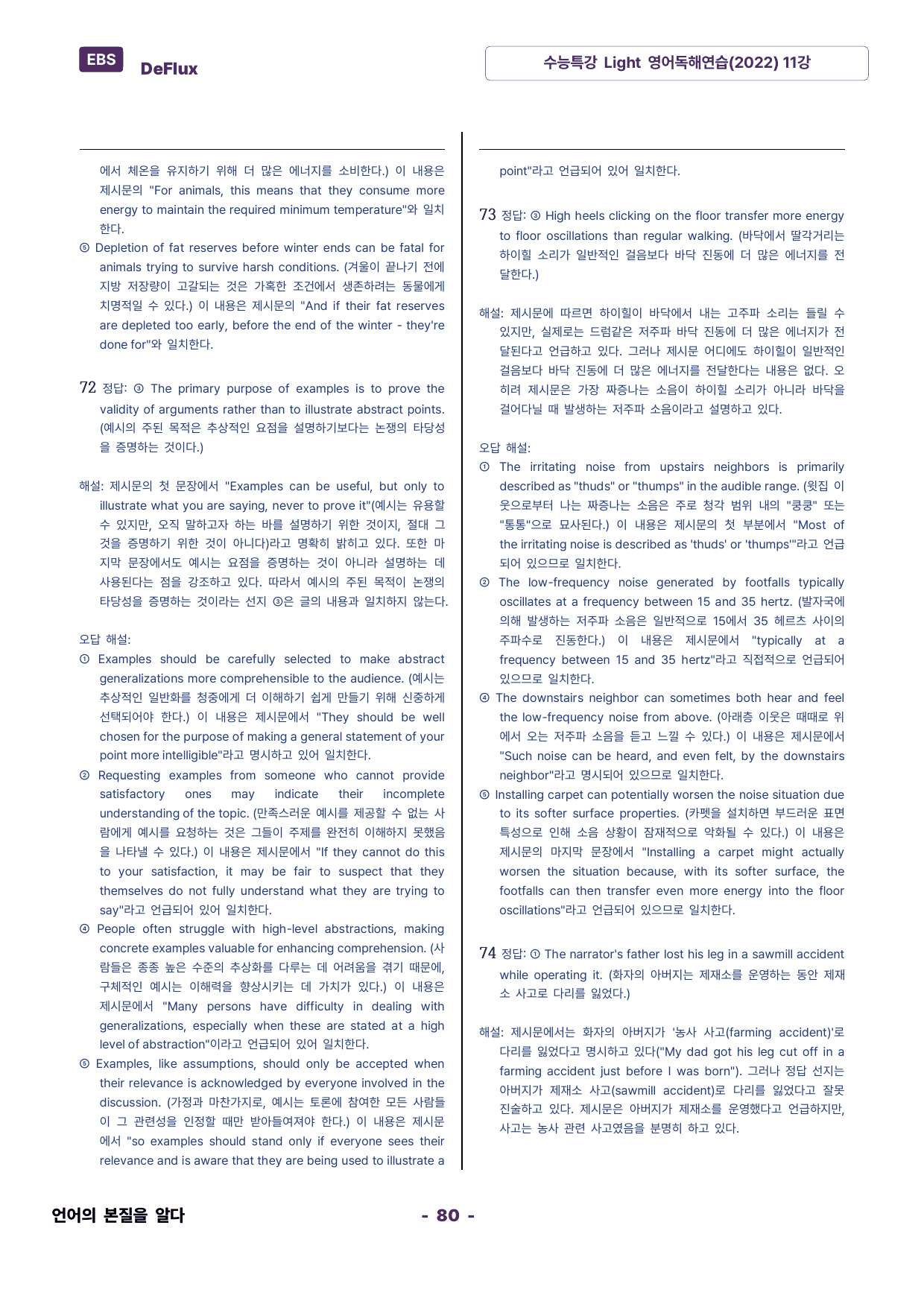 EBS DeFlux

수능특강 Light 영어독해연습(2022) 11강

에서 체온을 유지하기 위해 더 많은 에너지를 소비한다.) 이 내용은 제시문의 "For animals, this means that they consume more energy to maintain the required minimum temperature"와 일치한다.

⑤ Depletion of fat reserves before winter ends can be fatal for animals trying to survive harsh conditions. (겨울이 끝나기 전에 지방 저장량이 고갈되는 것은 가혹한 조건에서 생존하려는 동물에게 치명적일 수 있다.) 이 내용은 제시문의 "And if their fat reserves are depleted too early, before the end of the winter - they're done for"와 일치한다.

72 정답: ③ The primary purpose of examples is to prove the validity of arguments rather than to illustrate abstract points. (예시의 주된 목적은 추상적인 요점을 설명하기보다는 논쟁의 타당성을 증명하는 것이다.)

해설: 제시문의 첫 문장에서 "Examples can be useful, but only to illustrate what you are saying, never to prove it"(예시는 유용할 수 있지만, 오직 말하고자 하는 바를 설명하기 위한 것이지, 절대 그것을 증명하기 위한 것이 아니다)라고 명확히 밝히고 있다. 또한 마지막 문장에서도 예시는 요점을 증명하는 것이 아니라 설명하는 데 사용된다는 점을 강조하고 있다. 따라서 예시의 주된 목적이 논쟁의 타당성을 증명하는 것이라는 선지 ③은 글의 내용과 일치하지 않는다.

오답 해설:
① Examples should be carefully selected to make abstract generalizations more comprehensible to the audience. (예시는 추상적인 일반화를 청중에게 더 이해하기 쉽게 만들기 위해 신중하게 선택되어야 한다.) 이 내용은 제시문에서 "They should be well chosen for the purpose of making a general statement of your point more intelligible"라고 명시하고 있어 일치한다.
② Requesting examples from someone who cannot provide satisfactory ones may indicate their incomplete understanding of the topic. (만족스러운 예시를 제공할 수 없는 사람에게 예시를 요청하는 것은 그들이 주제를 완전히 이해하지 못했음을 나타낼 수 있다.) 이 내용은 제시문에서 "If they cannot do this to your satisfaction, it may be fair to suspect that they themselves do not fully understand what they are trying to say"라고 언급되어 있어 일치한다.
④ People often struggle with high-level abstractions, making concrete examples valuable for enhancing comprehension. (사람들은 종종 높은 수준의 추상화를 다루는 데 어려움을 겪기 때문에, 구체적인 예시는 이해력을 향상시키는 데 가치가 있다.) 이 내용은 제시문에서 "Many persons have difficulty in dealing with generalizations, especially when these are stated at a high level of abstraction"이라고 언급되어 있어 일치한다.
⑤ Examples, like assumptions, should only be accepted when their relevance is acknowledged by everyone involved in the discussion. (가정과 마찬가지로, 예시는 토론에 참여한 모든 사람들이 그 관련성을 인정할 때만 받아들여져야 한다.) 이 내용은 제시문에서 "so examples should stand only if everyone sees their relevance and is aware that they are being used to illustrate a point"라고 언급되어 있어 일치한다.

73 정답: ③ High heels clicking on the floor transfer more energy to floor oscillations than regular walking. (바닥에서 딸각거리는 하이힐 소리가 일반적인 걸음보다 바닥 진동에 더 많은 에너지를 전달한다.)

해설: 제시문에 따르면 하이힐이 바닥에서 내는 고주파 소리는 들릴 수 있지만, 실제로는 드럼같은 저주파 바닥 진동에 더 많은 에너지가 전달된다고 언급하고 있다. 그러나 제시문 어디에도 하이힐이 일반적인 걸음보다 바닥 진동에 더 많은 에너지를 전달한다는 내용은 없다. 오히려 제시문은 가장 짜증나는 소음이 하이힐 소리가 아니라 바닥을 걸어다닐 때 발생하는 저주파 소음이라고 설명하고 있다.

오답 해설:
① The irritating noise from upstairs neighbors is primarily described as "thuds" or "thumps" in the audible range. (윗집 이웃으로부터 나는 짜증나는 소음은 주로 청각 범위 내의 "쿵쿵" 또는 "통통"으로 묘사된다.) 이 내용은 제시문의 첫 부분에서 "Most of the irritating noise is described as 'thuds' or 'thumps'"라고 언급되어 있으므로 일치한다.
② The low-frequency noise generated by footfalls typically oscillates at a frequency between 15 and 35 hertz. (발자국에 의해 발생하는 저주파 소음은 일반적으로 15에서 35 헤르츠 사이의 주파수로 진동한다.) 이 내용은 제시문에서 "typically at a frequency between 15 and 35 hertz"라고 직접적으로 언급되어 있으므로 일치한다.
④ The downstairs neighbor can sometimes both hear and feel the low-frequency noise from above. (아래층 이웃은 때때로 위에서 오는 저주파 소음을 듣고 느낄 수 있다.) 이 내용은 제시문에서 "Such noise can be heard, and even felt, by the downstairs neighbor"라고 명시되어 있으므로 일치한다.
⑤ Installing carpet can potentially worsen the noise situation due to its softer surface properties. (카펫을 설치하면 부드러운 표면 특성으로 인해 소음 상황이 잠재적으로 악화될 수 있다.) 이 내용은 제시문의 마지막 문장에서 "Installing a carpet might actually worsen the situation because, with its softer surface, the footfalls can then transfer even more energy into the floor oscillations"라고 언급되어 있으므로 일치한다.

74 정답: ① The narrator's father lost his leg in a sawmill accident while operating it. (화자의 아버지는 제재소를 운영하는 동안 제재소 사고로 다리를 잃었다.)

해설: 제시문에서는 화자의 아버지가 '농사 사고(farming accident)'로 다리를 잃었다고 명시하고 있다("My dad got his leg cut off in a farming accident just before I was born"). 그러나 정답 선지는 아버지가 제재소 사고(sawmill accident)로 다리를 잃었다고 잘못 진술하고 있다. 제시문은 아버지가 제재소를 운영했다고 언급하지만, 사고는 농사 관련 사고였음을 분명히 하고 있다.

언어의 본질을 알다

- 80 -